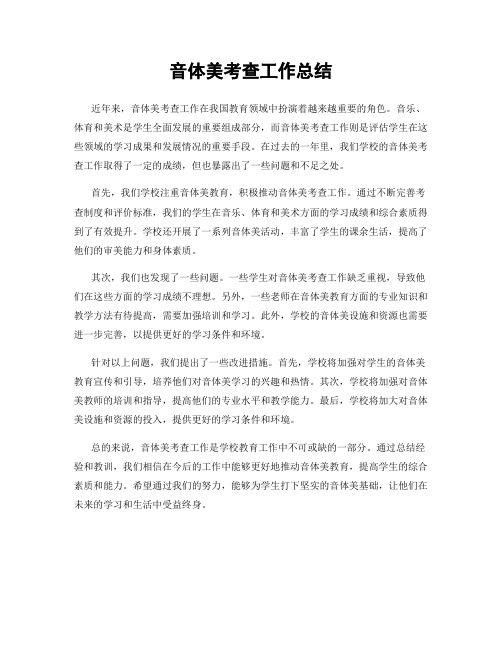 音体美考查工作总结

近年来，音体美考查工作在我国教育领域中扮演着越来越重要的角色。音乐、体育和美术是学生全面发展的重要组成部分，而音体美考查工作则是评估学生在这些领域的学习成果和发展情况的重要手段。在过去的一年里，我们学校的音体美考查工作取得了一定的成绩，但也暴露出了一些问题和不足之处。

首先，我们学校注重音体美教育，积极推动音体美考查工作。通过不断完善考查制度和评价标准，我们的学生在音乐、体育和美术方面的学习成绩和综合素质得到了有效提升。学校还开展了一系列音体美活动，丰富了学生的课余生活，提高了他们的审美能力和身体素质。

其次，我们也发现了一些问题。一些学生对音体美考查工作缺乏重视，导致他们在这些方面的学习成绩不理想。另外，一些老师在音体美教育方面的专业知识和教学方法有待提高，需要加强培训和学习。此外，学校的音体美设施和资源也需要进一步完善，以提供更好的学习条件和环境。

针对以上问题，我们提出了一些改进措施。首先，学校将加强对学生的音体美教育宣传和引导，培养他们对音体美学习的兴趣和热情。其次，学校将加强对音体美教师的培训和指导，提高他们的专业水平和教学能力。最后，学校将加大对音体美设施和资源的投入，提供更好的学习条件和环境。

总的来说，音体美考查工作是学校教育工作中不可或缺的一部分。通过总结经验和教训，我们相信在今后的工作中能够更好地推动音体美教育，提高学生的综合素质和能力。希望通过我们的努力，能够为学生打下坚实的音体美基础，让他们在未来的学习和生活中受益终身。